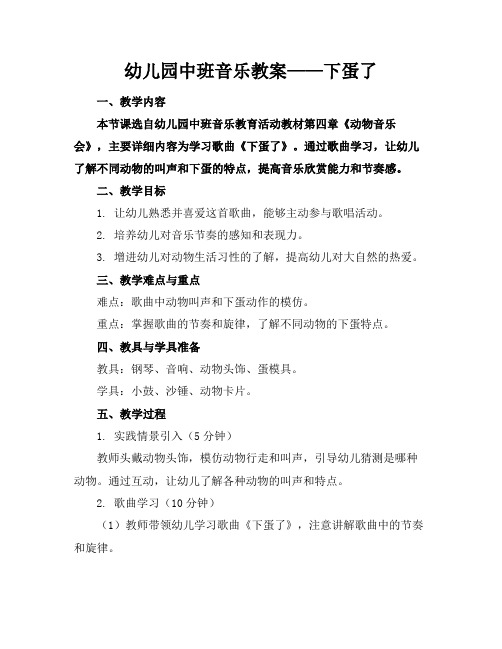 幼儿园中班音乐教案——下蛋了

一、教学内容

本节课选自幼儿园中班音乐教育活动教材第四章《动物音乐会》，主要详细内容为学习歌曲《下蛋了》。通过歌曲学习，让幼儿了解不同动物的叫声和下蛋的特点，提高音乐欣赏能力和节奏感。

二、教学目标

1. 让幼儿熟悉并喜爱这首歌曲，能够主动参与歌唱活动。

2. 培养幼儿对音乐节奏的感知和表现力。

3. 增进幼儿对动物生活习性的了解，提高幼儿对大自然的热爱。

三、教学难点与重点

难点：歌曲中动物叫声和下蛋动作的模仿。

重点：掌握歌曲的节奏和旋律，了解不同动物的下蛋特点。

四、教具与学具准备

教具：钢琴、音响、动物头饰、蛋模具。

学具：小鼓、沙锤、动物卡片。

五、教学过程

1. 实践情景引入（5分钟）

教师头戴动物头饰，模仿动物行走和叫声，引导幼儿猜测是哪种动物。通过互动，让幼儿了解各种动物的叫声和特点。

2. 歌曲学习（10分钟）

（1）教师带领幼儿学习歌曲《下蛋了》，注意讲解歌曲中的节奏和旋律。